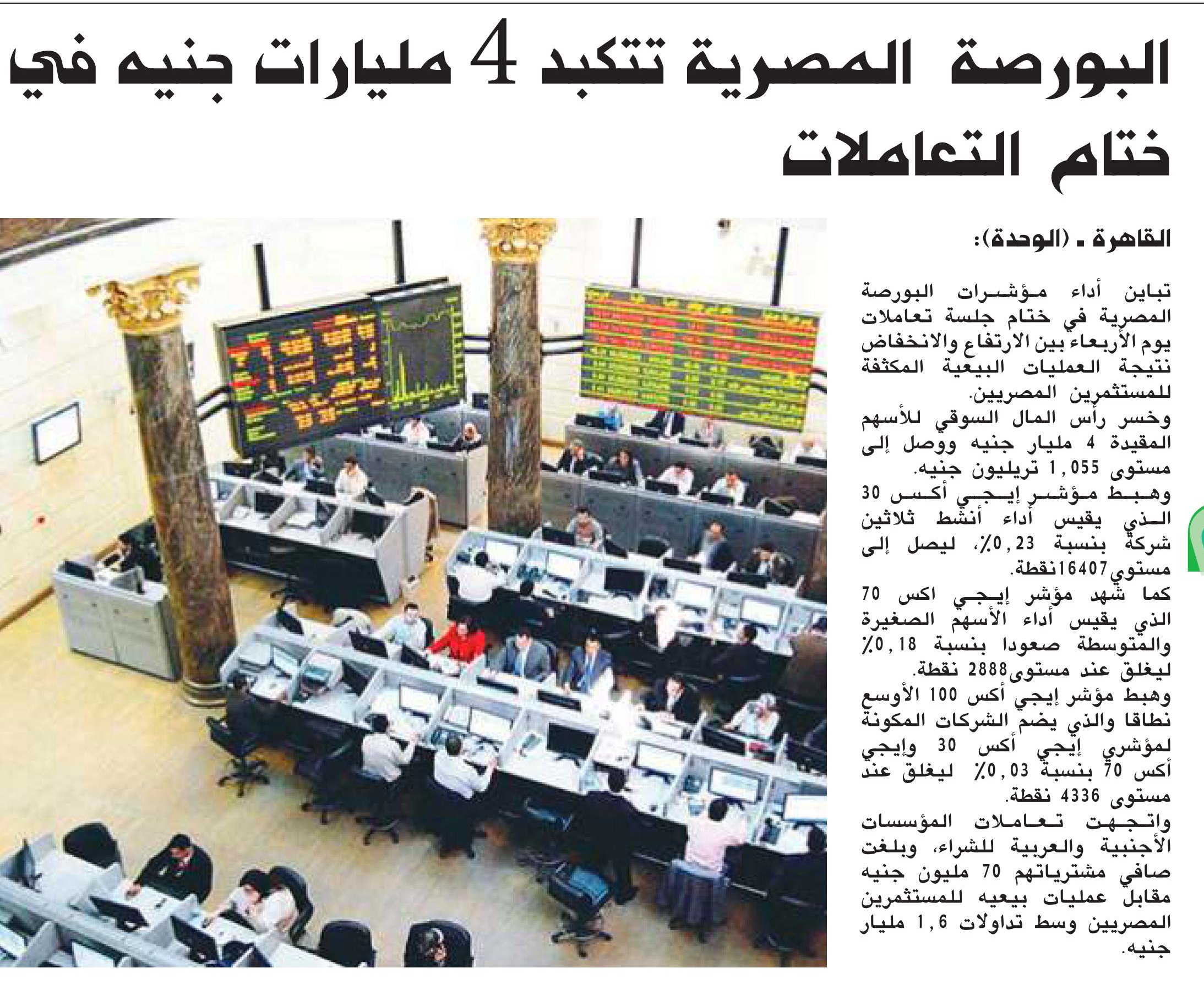 البورصة المصرية تتكبد 4 مليارات جنيه في ختام التعاملات

القاهرة ـ (الوحدة):

تباين أداء مؤشرات البورصة المصرية في ختام جلسة تعاملات يوم الأربعاء بين الارتفاع والانخفاض نتيجة العمليات البيعية المكثفة للمستثمرين المصريين.

وخسر رأس المال السوقي للأسهم المقيدة 4 مليار جنيه ووصل إلى مستوى 1,055 تريليون جنيه.

وهبط مؤشر إيجي أكس 30 الذي يقيس أداء أنشط ثلاثين شركة بنسبة 0,23٪، ليصل إلى مستوى 16407نقطة.

كما شهد مؤشر إيجي اكس 70 الذي يقيس أداء الأسهم الصغيرة والمتوسطة صعودا بنسبة 0,18٪ ليغلق عند مستوى2888 نقطة.

وهبط مؤشر إيجي أكس 100 الأوسع نطاقا والذي يضم الشركات المكونة لمؤشري إيجي أكس 30 وإيجي أكس 70 بنسبة 0,03٪ ليغلق عند مستوى 4336 نقطة.

واتجهت تعاملات المؤسسات الأجنبية والعربية للشراء، وبلغت صافي مشترياتهم 70 مليون جنيه مقابل عمليات بيعيه للمستثمرين المصريين وسط تداولات 1,6 مليار جنيه.